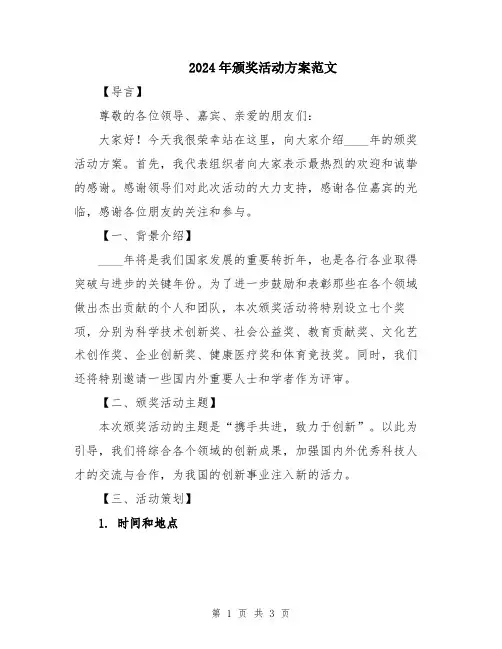 2024年颁奖活动方案范文

【导言】

尊敬的各位领导、嘉宾、亲爱的朋友们：

大家好！今天我很荣幸站在这里，向大家介绍____年的颁奖活动方案。首先，我代表组织者向大家表示最热烈的欢迎和诚挚的感谢。感谢领导们对此次活动的大力支持，感谢各位嘉宾的光临，感谢各位朋友的关注和参与。

【一、背景介绍】

____年将是我们国家发展的重要转折年，也是各行各业取得突破与进步的关键年份。为了进一步鼓励和表彰那些在各个领域做出杰出贡献的个人和团队，本次颁奖活动将特别设立七个奖项，分别为科学技术创新奖、社会公益奖、教育贡献奖、文化艺术创作奖、企业创新奖、健康医疗奖和体育竞技奖。同时，我们还将特别邀请一些国内外重要人士和学者作为评审。

【二、颁奖活动主题】

本次颁奖活动的主题是“携手共进，致力于创新”。以此为引导，我们将综合各个领域的创新成果，加强国内外优秀科技人才的交流与合作，为我国的创新事业注入新的活力。

【三、活动策划】

1. 时间和地点

第 1 页 共 3 页